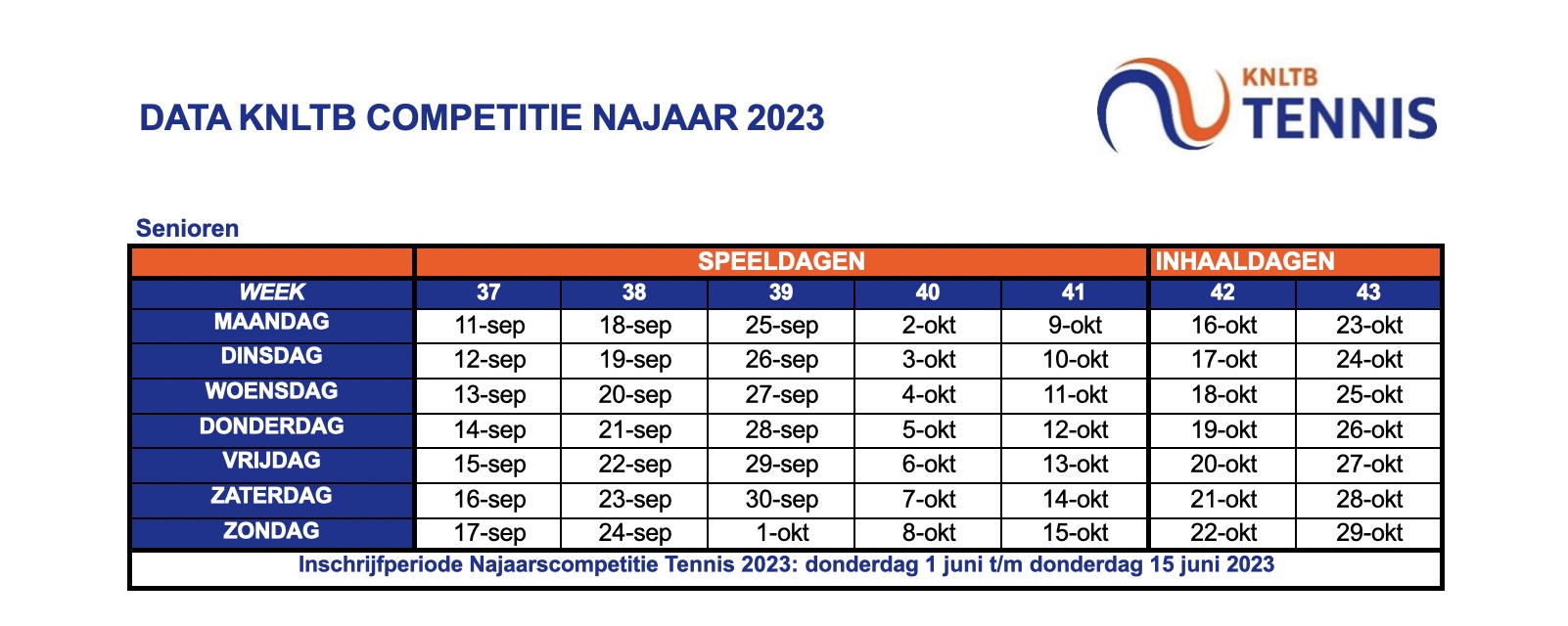 DATA KNLTB COMPETITIE NAJAAR 2023

KNLTB
TENNIS

Senioren

| | SPEELDAGEN | | | | | INHAALDAGEN | |
|---|---|---|---|---|---|---|---|
| WEEK | 37 | 38 | 39 | 40 | 41 | 42 | 43 |
| MAANDAG | 11-sep | 18-sep | 25-sep | 2-okt | 9-okt | 16-okt | 23-okt |
| DINSDAG | 12-sep | 19-sep | 26-sep | 3-okt | 10-okt | 17-okt | 24-okt |
| WOENSDAG | 13-sep | 20-sep | 27-sep | 4-okt | 11-okt | 18-okt | 25-okt |
| DONDERDAG | 14-sep | 21-sep | 28-sep | 5-okt | 12-okt | 19-okt | 26-okt |
| VRIJDAG | 15-sep | 22-sep | 29-sep | 6-okt | 13-okt | 20-okt | 27-okt |
| ZATERDAG | 16-sep | 23-sep | 30-sep | 7-okt | 14-okt | 21-okt | 28-okt |
| ZONDAG | 17-sep | 24-sep | 1-okt | 8-okt | 15-okt | 22-okt | 29-okt |

Inschrijfperiode Najaarscompetitie Tennis 2023: donderdag 1 juni t/m donderdag 15 juni 2023